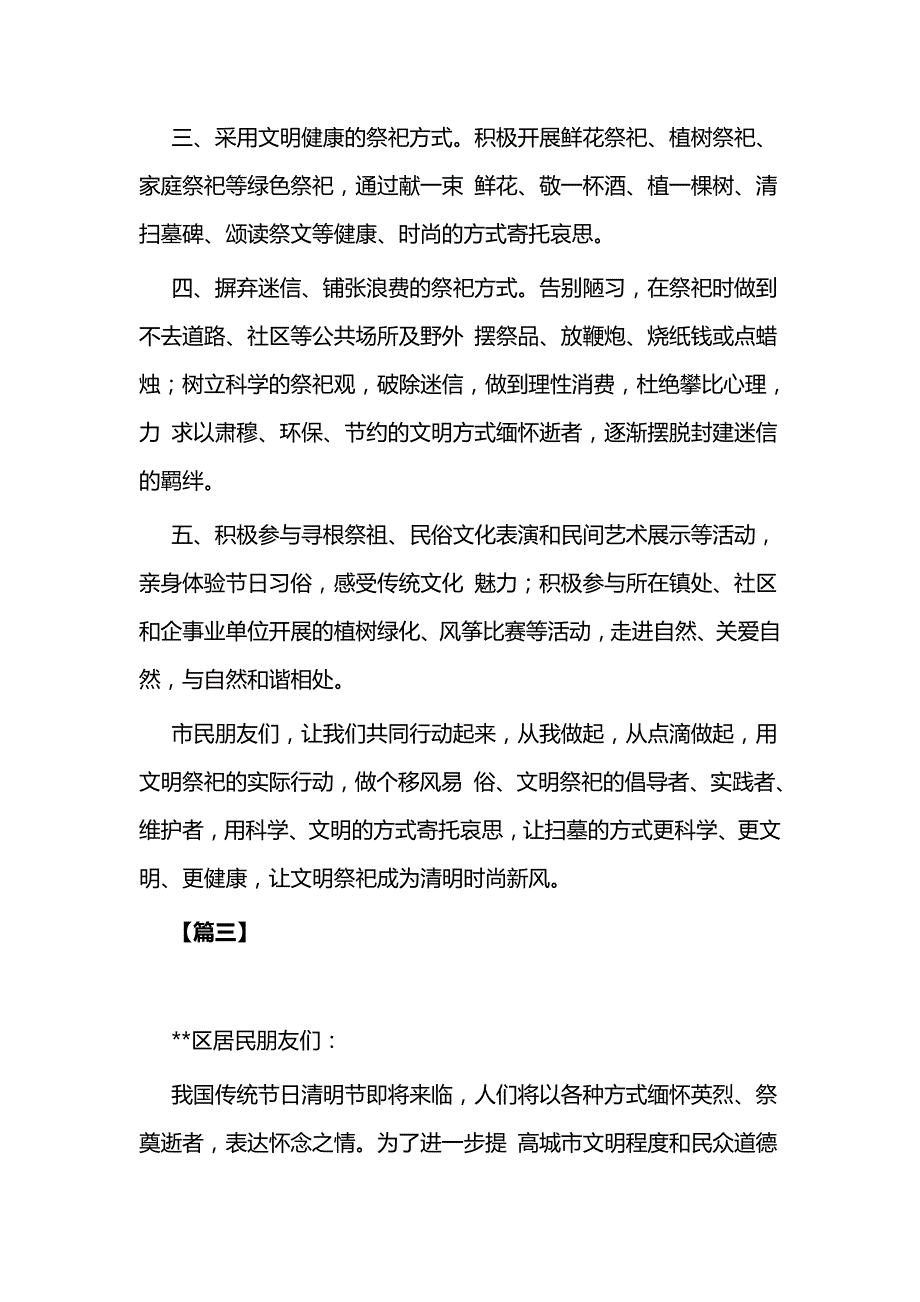 三、采用文明健康的祭祀方式。积极开展鲜花祭祀、植树祭祀、家庭祭祀等绿色祭祀，通过献一束 鲜花、敬一杯酒、植一棵树、清扫墓碑、颂读祭文等健康、时尚的方式寄托哀思。

四、摒弃迷信、铺张浪费的祭祀方式。告别陋习，在祭祀时做到不去道路、社区等公共场所及野外 摆祭品、放鞭炮、烧纸钱或点蜡烛；树立科学的祭祀观，破除迷信，做到理性消费，杜绝攀比心理，力 求以肃穆、环保、节约的文明方式缅怀逝者，逐渐摆脱封建迷信的羁绊。

五、积极参与寻根祭祖、民俗文化表演和民间艺术展示等活动，亲身体验节日习俗，感受传统文化 魅力；积极参与所在镇处、社区和企事业单位开展的植树绿化、风筝比赛等活动，走进自然、关爱自然，与自然和谐相处。

市民朋友们，让我们共同行动起来，从我做起，从点滴做起，用文明祭祀的实际行动，做个移风易 俗、文明祭祀的倡导者、实践者、维护者，用科学、文明的方式寄托哀思，让扫墓的方式更科学、更文明、更健康，让文明祭祀成为清明时尚新风。

【篇三】

**区居民朋友们：

我国传统节日清明节即将来临，人们将以各种方式缅怀英烈、祭奠逝者，表达怀念之情。为了进一步提 高城市文明程度和民众道德